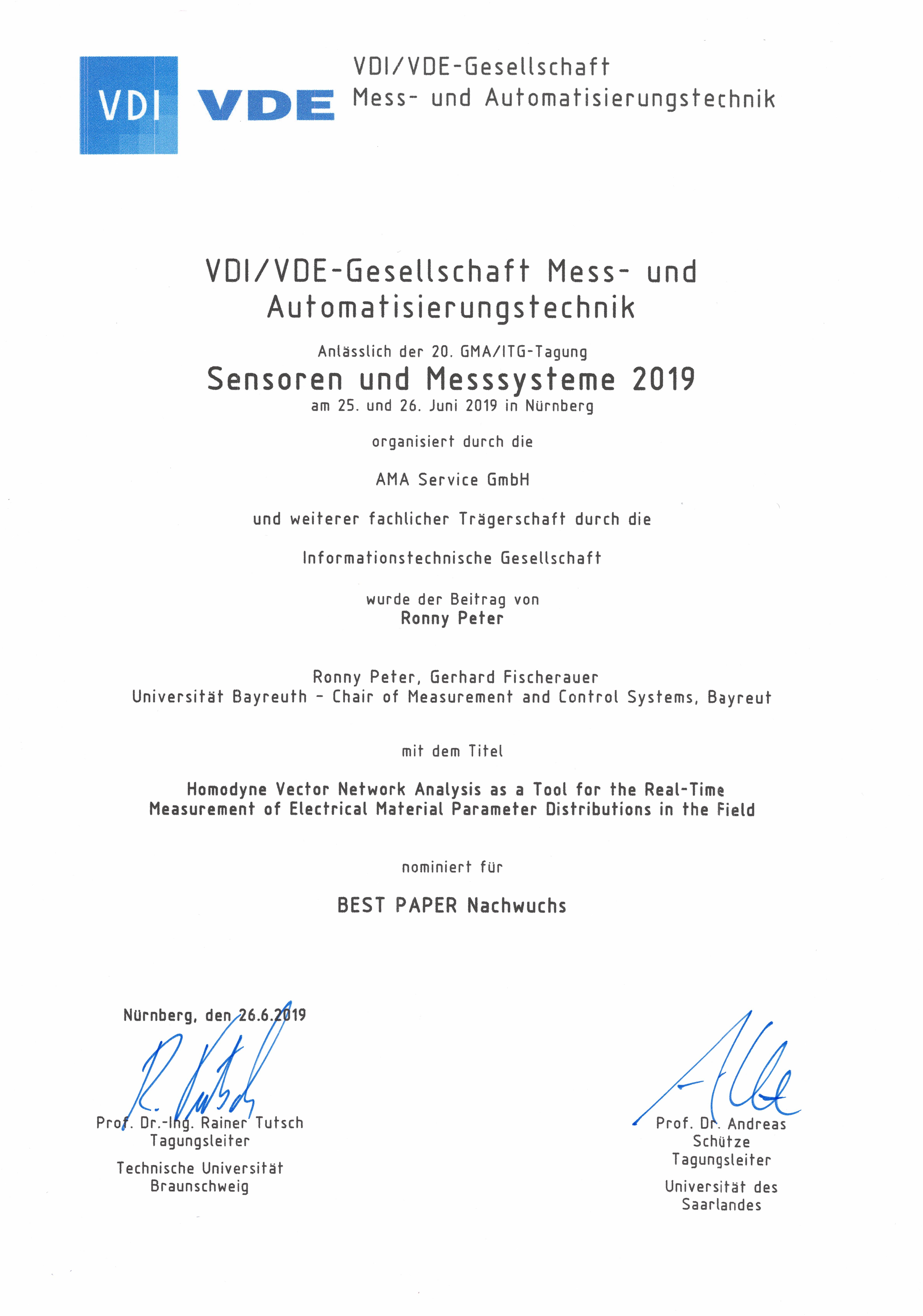 VDI VDE VDI/VDE-Gesellschaft Mess- und Automatisierungstechnik

VDI/VDE-Gesellschaft Mess- und Automatisierungstechnik

Anlässlich der 20. GMA/ITG-Tagung

Sensoren und Messsysteme 2019

am 25. und 26. Juni 2019 in Nürnberg

organisiert durch die

AMA Service GmbH

und weiterer fachlicher Trägerschaft durch die

Informationstechnische Gesellschaft

wurde der Beitrag von

Ronny Peter

Ronny Peter, Gerhard Fischerauer
Universität Bayreuth - Chair of Measurement and Control Systems, Bayreut

mit dem Titel

Homodyne Vector Network Analysis as a Tool for the Real-Time Measurement of Electrical Material Parameter Distributions in the Field

nominiert für

BEST PAPER Nachwuchs

Nürnberg, den 26.6.2019

Prof. Dr.-Ing. Rainer Tutsch
Tagungsleiter

Technische Universität Braunschweig

Prof. Dr. Andreas Schütze
Tagungsleiter

Universität des Saarlandes